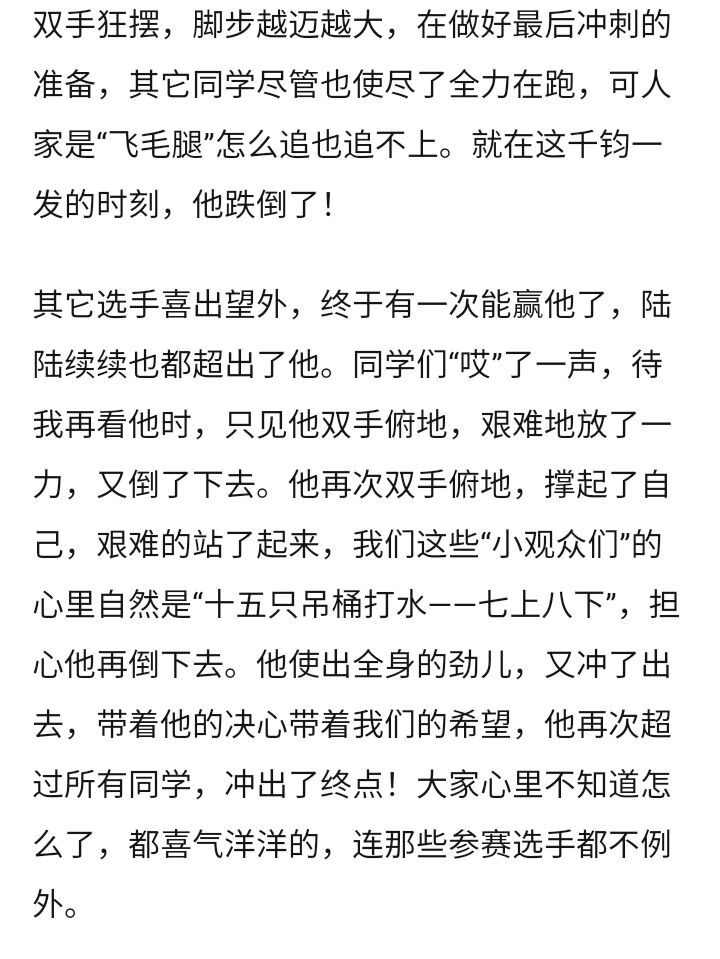 双手狂摆，脚步越迈越大，在做好最后冲刺的准备，其它同学尽管也使尽了全力在跑，可人家是“飞毛腿”怎么追也追不上。就在这千钧一发的时刻，他跌倒了！

其它选手喜出望外，终于有一次能赢他了，陆陆续续也都超出了他。同学们“哎”了一声，待我再看他时，只见他双手俯地，艰难地放了一力，又倒了下去。他再次双手俯地，撑起了自己，艰难的站了起来，我们这些“小观众们”的心里自然是“十五只吊桶打水——七上八下”，担心他再倒下去。他使出全身的劲儿，又冲了出去，带着他的决心带着我们的希望，他再次超过所有同学，冲出了终点！大家心里不知道怎么了，都喜气洋洋的，连那些参赛选手都不例外。